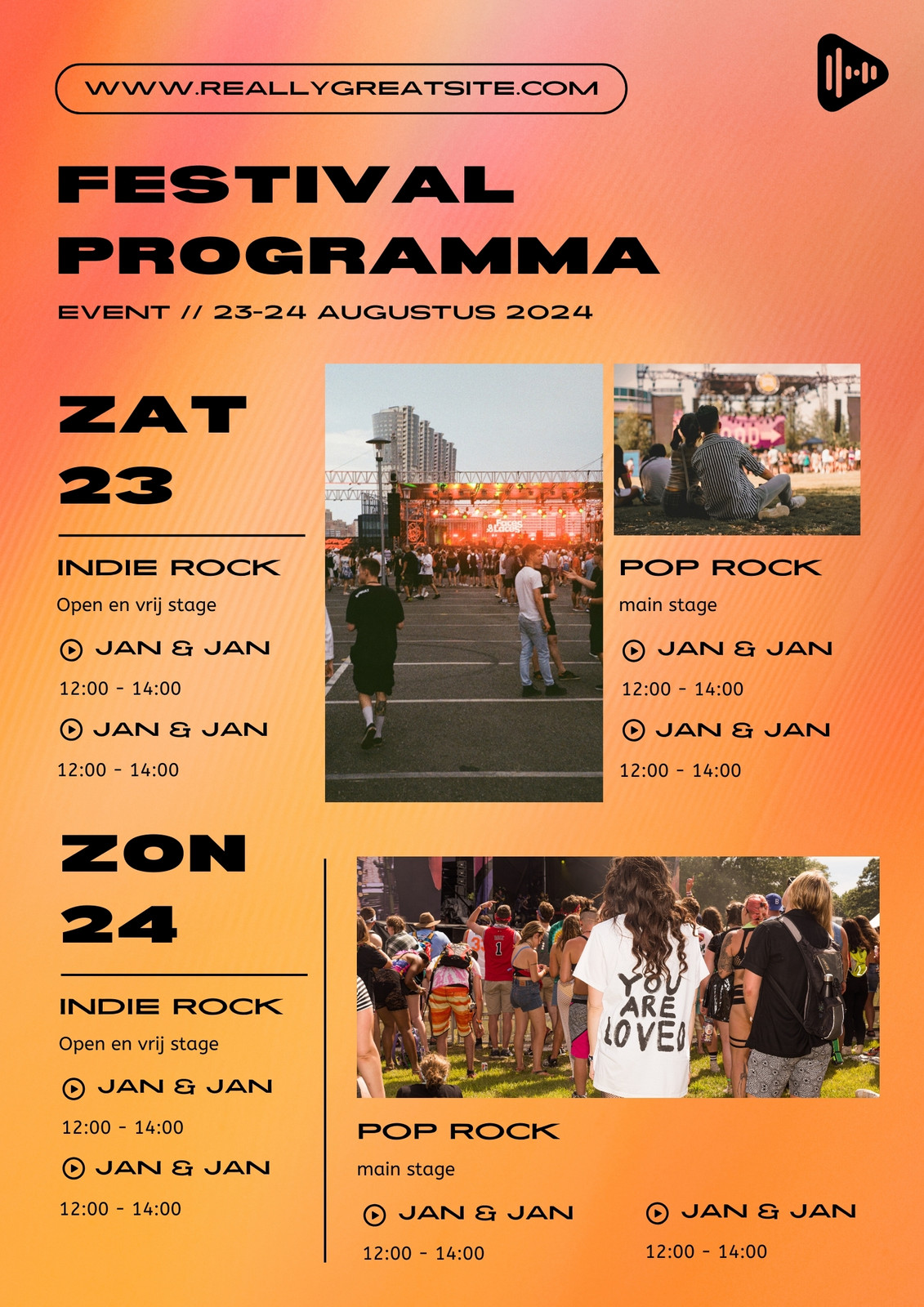 WWW.REALLYGREATSITE.COM

FESTIVAL PROGRAMMA

EVENT // 23-24 AUGUSTUS 2024

ZAT 23

INDIE ROCK

Open en vrij stage

JAN & JAN

12:00 - 14:00

JAN & JAN

12:00 - 14:00

POP ROCK

main stage

JAN & JAN

12:00 - 14:00

JAN & JAN

12:00 - 14:00

ZON 24

INDIE ROCK

Open en vrij stage

JAN & JAN

12:00 - 14:00

JAN & JAN

12:00 - 14:00

YOU ARE LOVED

POP ROCK

main stage

JAN & JAN

12:00 - 14:00

JAN & JAN

12:00 - 14:00